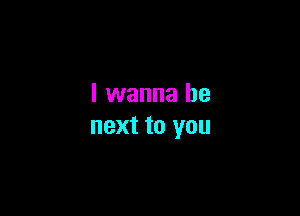 I wanna be
next to you